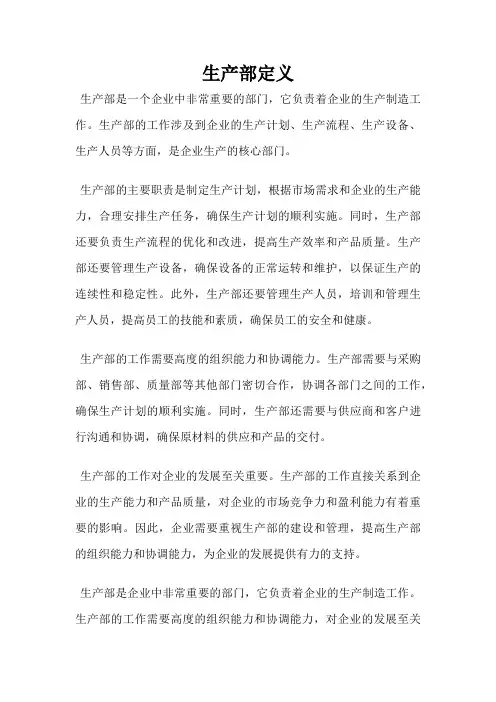 生产部定义

生产部是一个企业中非常重要的部门，它负责着企业的生产制造工作。生产部的工作涉及到企业的生产计划、生产流程、生产设备、生产人员等方面，是企业生产的核心部门。

生产部的主要职责是制定生产计划，根据市场需求和企业的生产能力，合理安排生产任务，确保生产计划的顺利实施。同时，生产部还要负责生产流程的优化和改进，提高生产效率和产品质量。生产部还要管理生产设备，确保设备的正常运转和维护，以保证生产的连续性和稳定性。此外，生产部还要管理生产人员，培训和管理生产人员，提高员工的技能和素质，确保员工的安全和健康。

生产部的工作需要高度的组织能力和协调能力。生产部需要与采购部、销售部、质量部等其他部门密切合作，协调各部门之间的工作，确保生产计划的顺利实施。同时，生产部还需要与供应商和客户进行沟通和协调，确保原材料的供应和产品的交付。

生产部的工作对企业的发展至关重要。生产部的工作直接关系到企业的生产能力和产品质量，对企业的市场竞争力和盈利能力有着重要的影响。因此，企业需要重视生产部的建设和管理，提高生产部的组织能力和协调能力，为企业的发展提供有力的支持。

生产部是企业中非常重要的部门，它负责着企业的生产制造工作。生产部的工作需要高度的组织能力和协调能力，对企业的发展至关